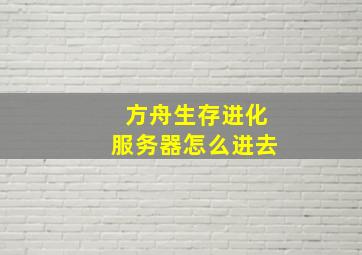 方舟生存进化
服务器怎么进去